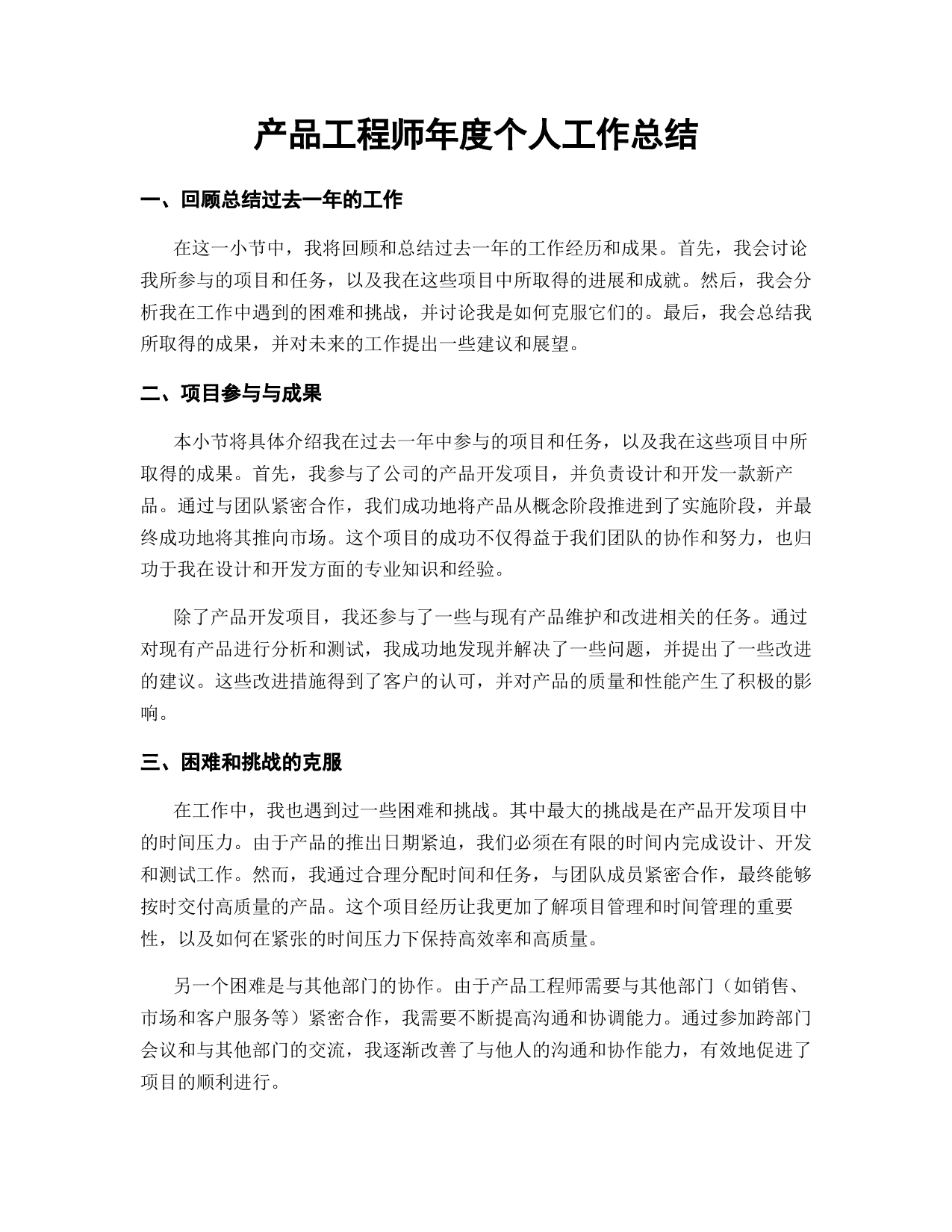 产品工程师年度个人工作总结

一、回顾总结过去一年的工作

在这一小节中，我将回顾和总结过去一年的工作经历和成果。首先，我会讨论我所参与的项目和任务，以及我在这些项目中所取得的进展和成就。然后，我会分析我在工作中遇到的困难和挑战，并讨论我是如何克服它们的。最后，我会总结我所取得的成果，并对未来的工作提出一些建议和展望。

二、项目参与与成果

本小节将具体介绍我在过去一年中参与的项目和任务，以及我在这些项目中所取得的成果。首先，我参与了公司的产品开发项目，并负责设计和开发一款新产品。通过与团队紧密合作，我们成功地将产品从概念阶段推进到了实施阶段，并最终成功地将其推向市场。这个项目的成功不仅得益于我们团队的协作和努力，也归功于我在设计和开发方面的专业知识和经验。

除了产品开发项目，我还参与了一些与现有产品维护和改进相关的任务。通过对现有产品进行分析和测试，我成功地发现并解决了一些问题，并提出了一些改进的建议。这些改进措施得到了客户的认可，并对产品的质量和性能产生了积极的影响。

三、困难和挑战的克服

在工作中，我也遇到过一些困难和挑战。其中最大的挑战是在产品开发项目中的时间压力。由于产品的推出日期紧迫，我们必须在有限的时间内完成设计、开发和测试工作。然而，我通过合理分配时间和任务，与团队成员紧密合作，最终能够按时交付高质量的产品。这个项目经历让我更加了解项目管理和时间管理的重要性，以及如何在紧张的时间压力下保持高效率和高质量。

另一个困难是与其他部门的协作。由于产品工程师需要与其他部门（如销售、市场和客户服务等）紧密合作，我需要不断提高沟通和协调能力。通过参加跨部门会议和与其他部门的交流，我逐渐改善了与他人的沟通和协作能力，有效地促进了项目的顺利进行。